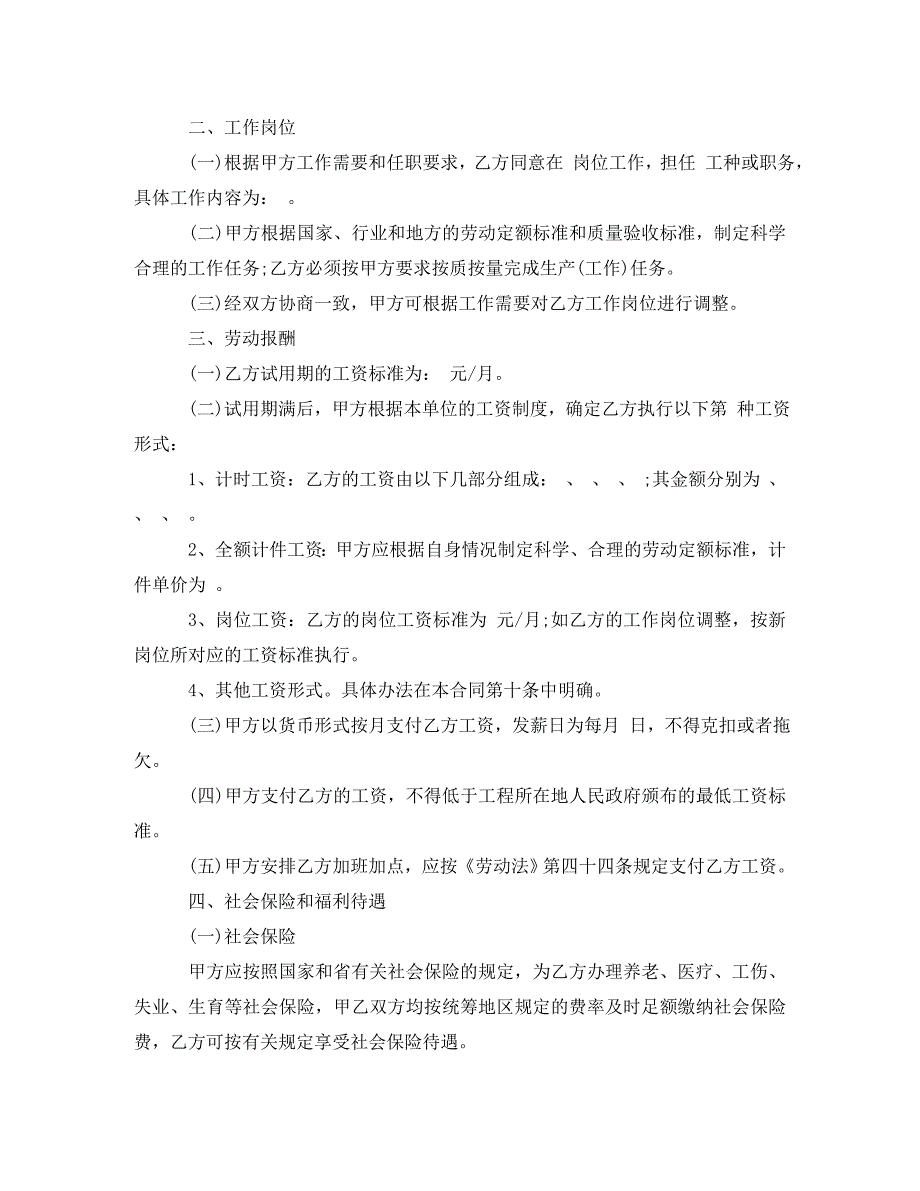 二、工作岗位

(一)根据甲方工作需要和任职要求，乙方同意在 岗位工作，担任 工种或职务，具体工作内容为： 。

(二)甲方根据国家、行业和地方的劳动定额标准和质量验收标准，制定科学合理的工作任务;乙方必须按甲方要求按质按量完成生产(工作)任务。

(三)经双方协商一致，甲方可根据工作需要对乙方工作岗位进行调整。

三、劳动报酬

(一)乙方试用期的工资标准为： 元/月。

(二)试用期满后，甲方根据本单位的工资制度，确定乙方执行以下第 种工资形式：

1、计时工资：乙方的工资由以下几部分组成： 、 、 、 ;其金额分别为 、 、 、 。

2、全额计件工资：甲方应根据自身情况制定科学、合理的劳动定额标准，计件单价为 。

3、岗位工资：乙方的岗位工资标准为 元/月;如乙方的工作岗位调整，按新岗位所对应的工资标准执行。

4、其他工资形式。具体办法在本合同第十条中明确。

(三)甲方以货币形式按月支付乙方工资，发薪日为每月 日，不得克扣或者拖欠。

(四)甲方支付乙方的工资，不得低于工程所在地人民政府颁布的最低工资标准。

(五)甲方安排乙方加班加点，应按《劳动法》第四十四条规定支付乙方工资。

四、社会保险和福利待遇

(一)社会保险

甲方应按照国家和省有关社会保险的规定，为乙方办理养老、医疗、工伤、失业、生育等社会保险，甲乙双方均按统筹地区规定的费率及时足额缴纳社会保险费，乙方可按有关规定享受社会保险待遇。